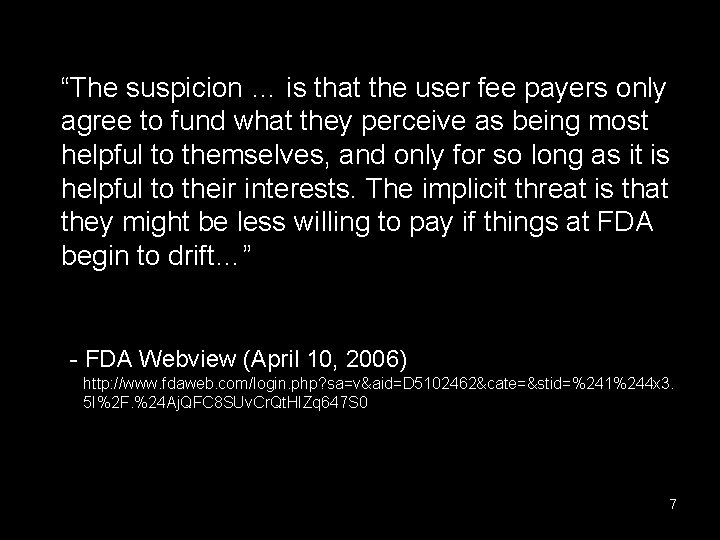 “The suspicion … is that the user fee payers only agree to fund what they perceive as being most helpful to themselves, and only for so long as it is helpful to their interests. The implicit threat is that they might be less willing to pay if things at FDA begin to drift…”

- FDA Webview (April 10, 2006)
http://www.fdaweb.com/login.php?sa=v&aid=D5102462&cate=&stid=%241%244x3.5I%2F.%24AjQFC8SUvCrQtHIZq647S0

7